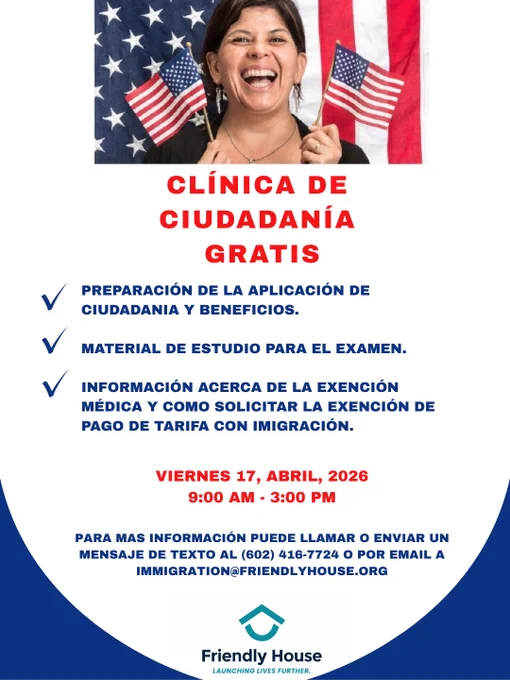 CLÍNICA DE CIUDADANÍA GRATIS

PREPARACIÓN DE LA APLICACIÓN DE CIUDADANIA Y BENEFICIOS.

MATERIAL DE ESTUDIO PARA EL EXAMEN.

INFORMACIÓN ACERCA DE LA EXENCIÓN MÉDICA Y COMO SOLICITAR LA EXENCIÓN DE PAGO DE TARIFA CON IMIGRACIÓN.

VIERNES 17, ABRIL, 2026
9:00 AM - 3:00 PM

PARA MAS INFORMACIÓN PUEDE LLAMAR O ENVIAR UN MENSAJE DE TEXTO AL (602) 416-7724 O POR EMAIL A IMMIGRATION@FRIENDLYHOUSE.ORG

Friendly House
LAUNCHING LIVES FURTHER.